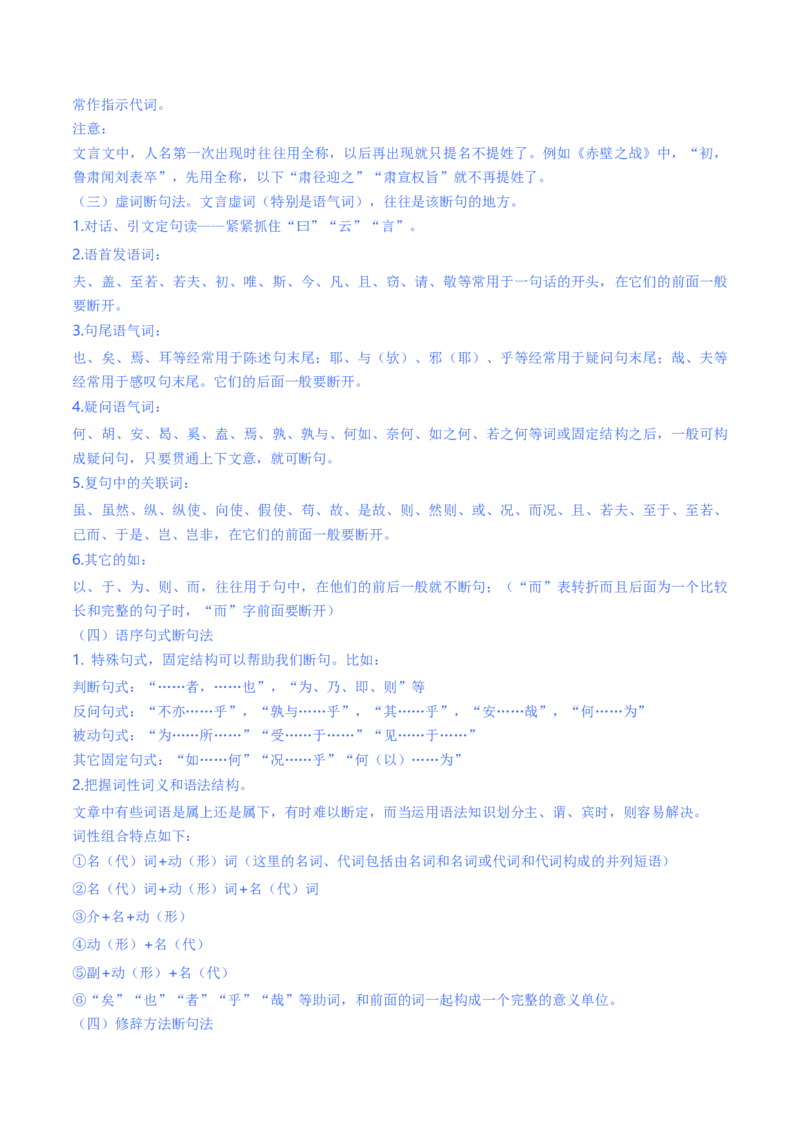 常作指示代词。
注意：
文言文中，人名第一次出现时往往用全称，以后再出现就只提名不提姓了。例如《赤壁之战》中，“初，鲁肃闻刘表卒”，先用全称，以下“肃径迎之”“肃宣权旨”就不再提姓了。
（三）虚词断句法。文言虚词（特别是语气词），往往是该断句的地方。
1.对话、引文定句读——紧紧抓住“曰”“云”“言”。
2.语首发语词：
夫、盖、至若、若夫、初、唯、斯、今、凡、且、窃、请、敬等常用于一句话的开头，在它们的前面一般要断开。
3.句尾语气词：
也、矣、焉、耳等经常用于陈述句末尾；耶、与（欤）、邪（耶）、乎等经常用于疑问句末尾；哉、夫等经常用于感叹句末尾。它们的后面一般要断开。
4.疑问语气词：
何、胡、安、曷、奚、盍、焉、孰、孰与、何如、奈何、如之何、若之何等词或固定结构之后，一般可构成疑问句，只要贯通上下文意，就可断句。
5.复句中的关联词：
虽、虽然、纵、纵使、向使、假使、苟、故、是故、则、然则、或、况、而况、且、若夫、至于、至若、已而、于是、岂、岂非，在它们的前面一般要断开。
6.其它的如：
以、于、为、则、而，往往用于句中，在他们的前后一般就不断句；（“而”表转折而且后面为一个比较长和完整的句子时，“而”字前面要断开）
（四）语序句式断句法
1. 特殊句式，固定结构可以帮助我们断句。比如：
判断句式：“……者，……也”，“为、乃、即、则”等
反问句式：“不亦……乎”，“孰与……乎”，“其……乎”，“安……哉”，“何……为”
被动句式：“为……所……”“受……于……”“见……于……”
其它固定句式：“如……何”“况……乎”“何（以）……为”
2.把握词性词义和语法结构。
文章中有些词语是属上还是属下，有时难以断定，而当运用语法知识划分主、谓、宾时，则容易解决。
词性组合特点如下：
①名（代）词+动（形）词（这里的名词、代词包括由名词和名词或代词和代词构成的并列短语）
②名（代）词+动（形）词+名（代）词
③介+名+动（形）
④动（形）+名（代）
⑤副+动（形）+名（代）
⑥“矣”“也”“者”“乎”“哉”等助词，和前面的词一起构成一个完整的意义单位。
（四）修辞方法断句法